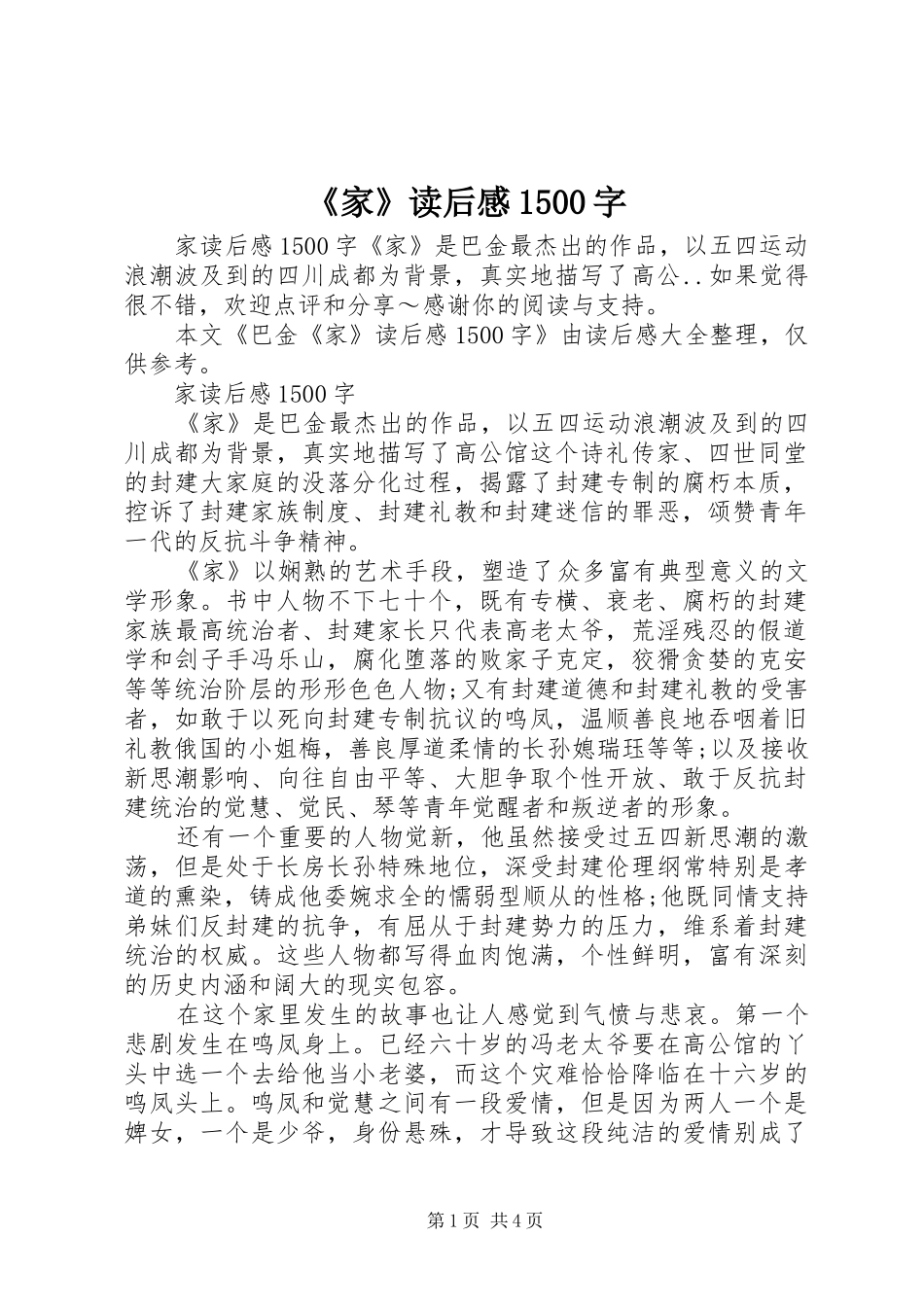 《家》读后感1500字

家读后感1500字《家》是巴金最杰出的作品，以五四运动浪潮波及到的四川成都为背景，真实地描写了高公..如果觉得很不错，欢迎点评和分享～感谢你的阅读与支持。

本文《巴金《家》读后感1500字》由读后感大全整理，仅供参考。

家读后感1500字

《家》是巴金最杰出的作品，以五四运动浪潮波及到的四川成都为背景，真实地描写了高公馆这个诗礼传家、四世同堂的封建大家庭的没落分化过程，揭露了封建专制的腐朽本质，控诉了封建家族制度、封建礼教和封建迷信的罪恶，颂赞青年一代的反抗斗争精神。

《家》以娴熟的艺术手段，塑造了众多富有典型意义的文学形象。书中人物不下七十个，既有专横、衰老、腐朽的封建家族最高统治者、封建家长只代表高老太爷，荒淫残忍的假道学和刽子手冯乐山，腐化堕落的败家子克定，狡猾贪婪的克安等等统治阶层的形形色色人物;又有封建道德和封建礼教的受害者，如敢于以死向封建专制抗议的鸣凤，温顺善良地吞咽着旧礼教俄国的小姐梅，善良厚道柔情的长孙媳瑞珏等等;以及接收新思潮影响、向往自由平等、大胆争取个性开放、敢于反抗封建统治的觉慧、觉民、琴等青年觉醒者和叛逆者的形象。

还有一个重要的人物觉新，他虽然接受过五四新思潮的激荡，但是处于长房长孙特殊地位，深受封建伦理纲常特别是孝道的熏染，铸成他委婉求全的懦弱型顺从的性格;他既同情支持弟妹们反封建的抗争，有屈从于封建势力的压力，维系着封建统治的权威。这些人物都写得血肉饱满，个性鲜明，富有深刻的历史内涵和阔大的现实包容。

在这个家里发生的故事也让人感觉到气愤与悲哀。第一个悲剧发生在鸣凤身上。已经六十岁的冯老太爷要在高公馆的丫头中选一个去给他当小老婆，而这个灾难恰恰降临在十六岁的鸣凤头上。鸣凤和觉慧之间有一段爱情，但是因为两人一个是婢女，一个是少爷，身份悬殊，才导致这段纯洁的爱情别成了

第1页 共4页